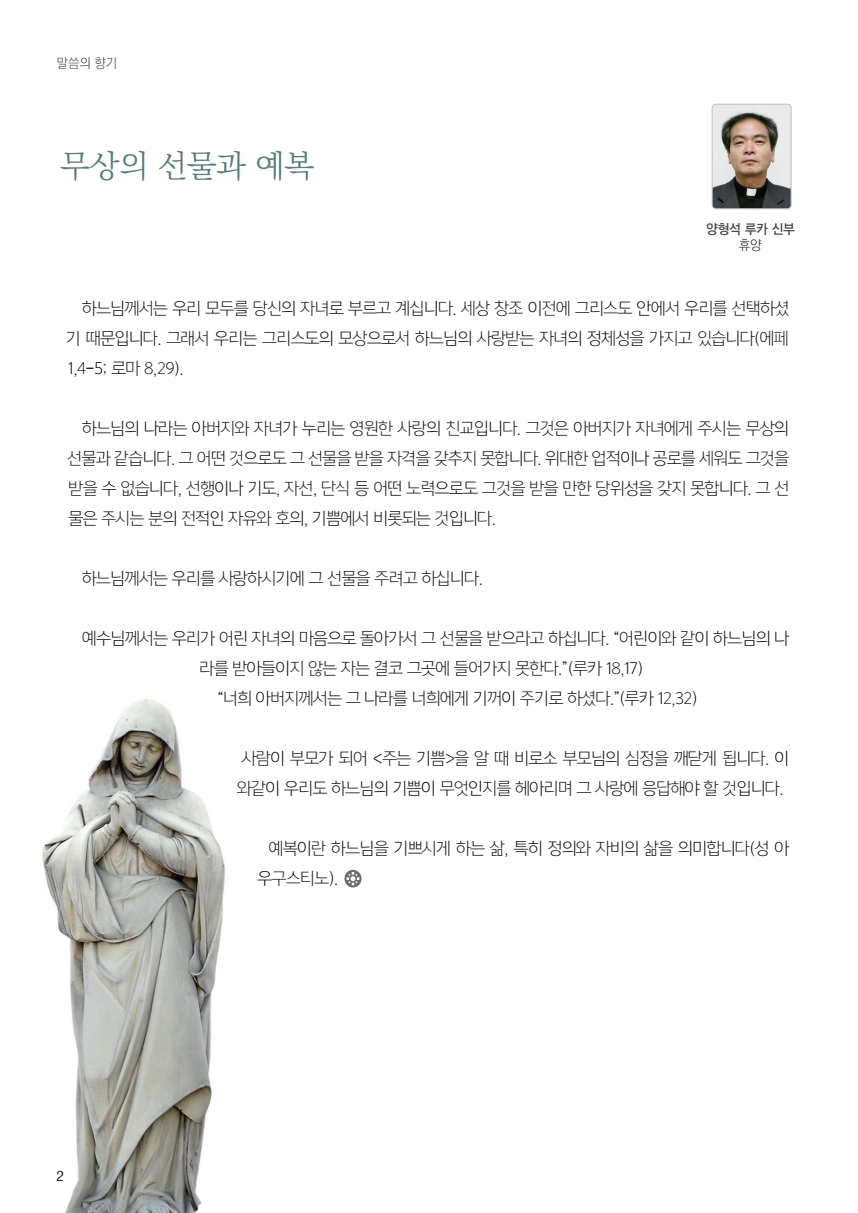 말씀의 향기

무상의 선물과 예복

양형석 루카 신부
휴양

하느님께서는 우리 모두를 당신의 자녀로 부르고 계십니다. 세상 창조 이전에 그리스도 안에서 우리를 선택하셨기 때문입니다. 그래서 우리는 그리스도의 모상으로서 하느님의 사랑받는 자녀의 정체성을 가지고 있습니다(에페 1,4-5; 로마 8,29).

하느님의 나라는 아버지와 자녀가 누리는 영원한 사랑의 친교입니다. 그것은 아버지가 자녀에게 주시는 무상의 선물과 같습니다. 그 어떤 것으로도 그 선물을 받을 자격을 갖추지 못합니다. 위대한 업적이나 공로를 세워도 그것을 받을 수 없습니다, 선행이나 기도, 자선, 단식 등 어떤 노력으로도 그것을 받을 만한 당위성을 갖지 못합니다. 그 선물은 주시는 분의 전적인 자유와 호의, 기쁨에서 비롯되는 것입니다.

하느님께서는 우리를 사랑하시기에 그 선물을 주려고 하십니다.

예수님께서는 우리가 어린 자녀의 마음으로 돌아가서 그 선물을 받으라고 하십니다. “어린이와 같이 하느님의 나라를 받아들이지 않는 자는 결코 그곳에 들어가지 못한다.”(루카 18,17)
“너희 아버지께서는 그 나라를 너희에게 기꺼이 주기로 하셨다.”(루카 12,32)

사람이 부모가 되어 <주는 기쁨>을 알 때 비로소 부모님의 심정을 깨닫게 됩니다. 이와같이 우리도 하느님의 기쁨이 무엇인지를 헤아리며 그 사랑에 응답해야 할 것입니다.

예복이란 하느님을 기쁘시게 하는 삶, 특히 정의와 자비의 삶을 의미합니다(성 아우구스티노).

2